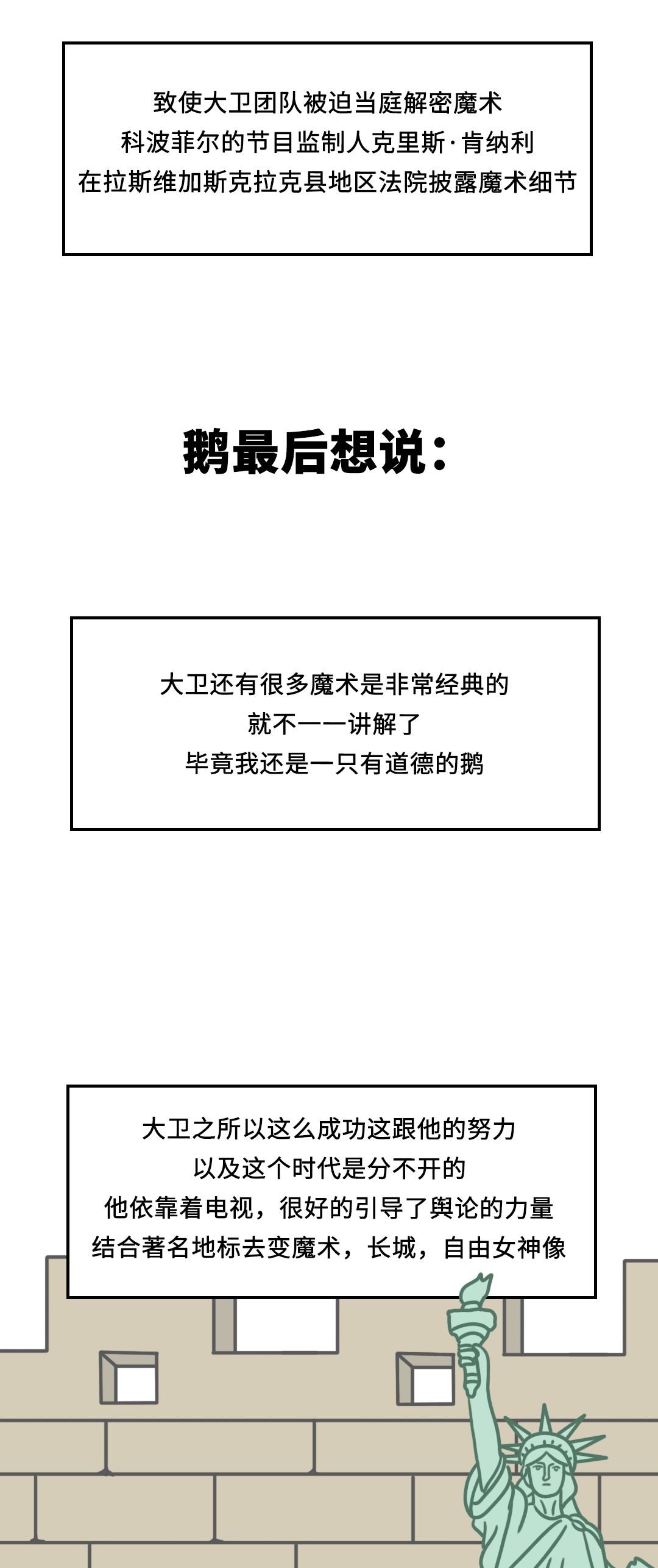 致使大卫团队被迫当庭解密魔术
科波菲尔的节目监制人克里斯·肯纳利
在拉斯维加斯克拉克县地区法院披露魔术细节

鹅最后想说：

大卫还有很多魔术是非常经典的
就不一一讲解了
毕竟我还是一只有道德的鹅

大卫之所以这么成功这跟他的努力
以及这个时代是分不开的
他依靠着电视，很好的引导了舆论的力量
结合著名地标去变魔术，长城，自由女神像